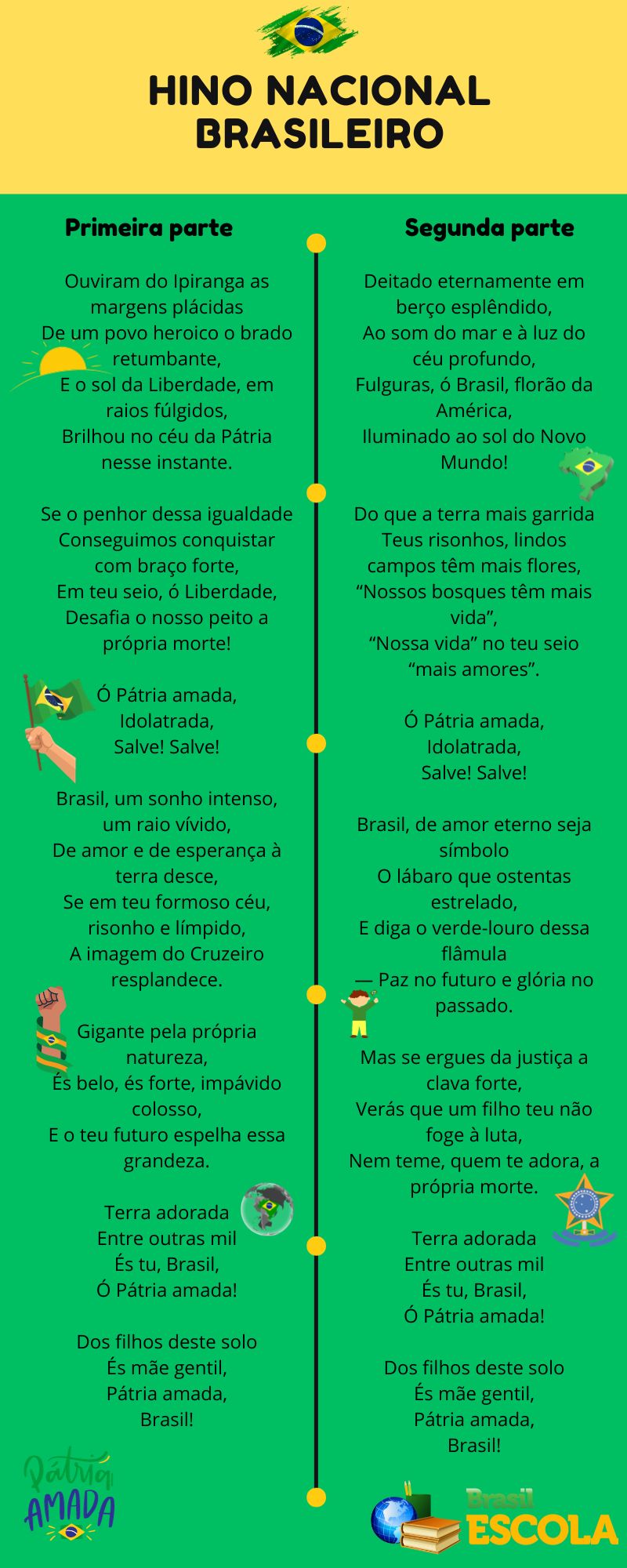 HINO NACIONAL BRASILEIRO

Primeira parte

Ouviram do Ipiranga as margens plácidas
De um povo heroico o brado retumbante,
E o sol da Liberdade, em raios fúlgidos,
Brilhou no céu da Pátria nesse instante.

Se o penhor dessa igualdade
Conseguimos conquistar com braço forte,
Em teu seio, ó Liberdade,
Desafia o nosso peito a própria morte!

Ó Pátria amada,
Idolatrada,
Salve! Salve!

Brasil, um sonho intenso, um raio vívido,
De amor e de esperança à terra desce,
Se em teu formoso céu, risonho e límpido,
A imagem do Cruzeiro resplandece.

Gigante pela própria natureza,
És belo, és forte, impávido colosso,
E o teu futuro espelha essa grandeza.

Terra adorada
Entre outras mil
És tu, Brasil,
Ó Pátria amada!

Dos filhos deste solo
És mãe gentil,
Pátria amada,
Brasil!

Segunda parte

Deitado eternamente em berço esplêndido,
Ao som do mar e à luz do céu profundo,
Fulguras, ó Brasil, florão da América,
Iluminado ao sol do Novo Mundo!

Do que a terra mais garrida
Teus risonhos, lindos campos têm mais flores,
“Nossos bosques têm mais vida”,
“Nossa vida” no teu seio “mais amores”.

Ó Pátria amada,
Idolatrada,
Salve! Salve!

Brasil, de amor eterno seja símbolo
O lábaro que ostentas estrelado,
E diga o verde-louro dessa flâmula
— Paz no futuro e glória no passado.

Mas se ergues da justiça a clava forte,
Verás que um filho teu não foge à luta,
Nem teme, quem te adora, a própria morte.

Terra adorada
Entre outras mil
És tu, Brasil,
Ó Pátria amada!

Dos filhos deste solo
És mãe gentil,
Pátria amada,
Brasil!

Pátria AMADA

Brasil ESCOLA